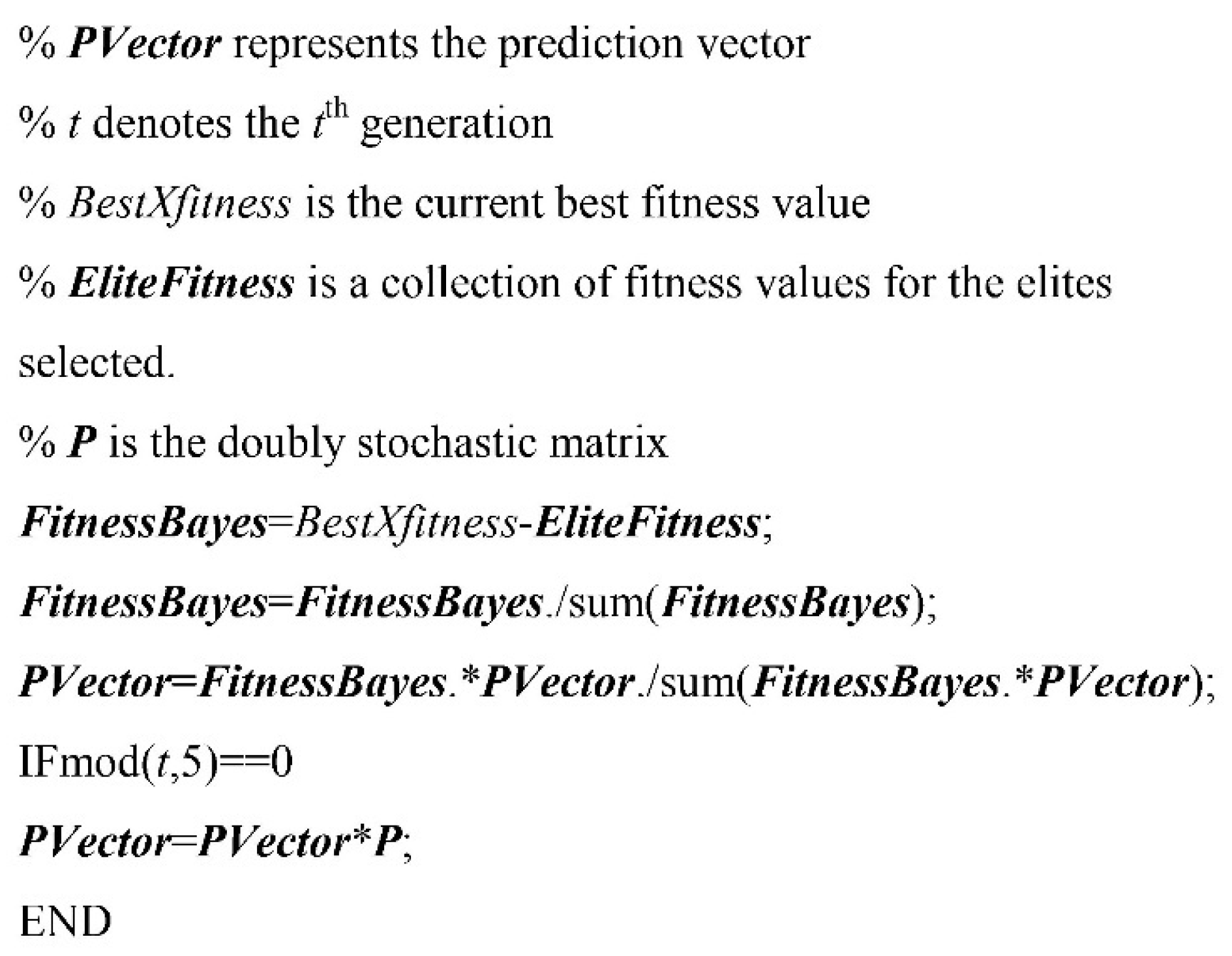 % PVector represents the prediction vector

% t denotes the $t^{th}$ generation

% BestXfitness is the current best fitness value

% EliteFitness is a collection of fitness values for the elites selected.

% P is the doubly stochastic matrix

FitnessBayes=BestXfitness-EliteFitness;

FitnessBayes=FitnessBayes./sum(FitnessBayes);

PVector=FitnessBayes.*PVector./sum(FitnessBayes.*PVector);

IFmod(t,5)==0

PVector=PVector*P;

END